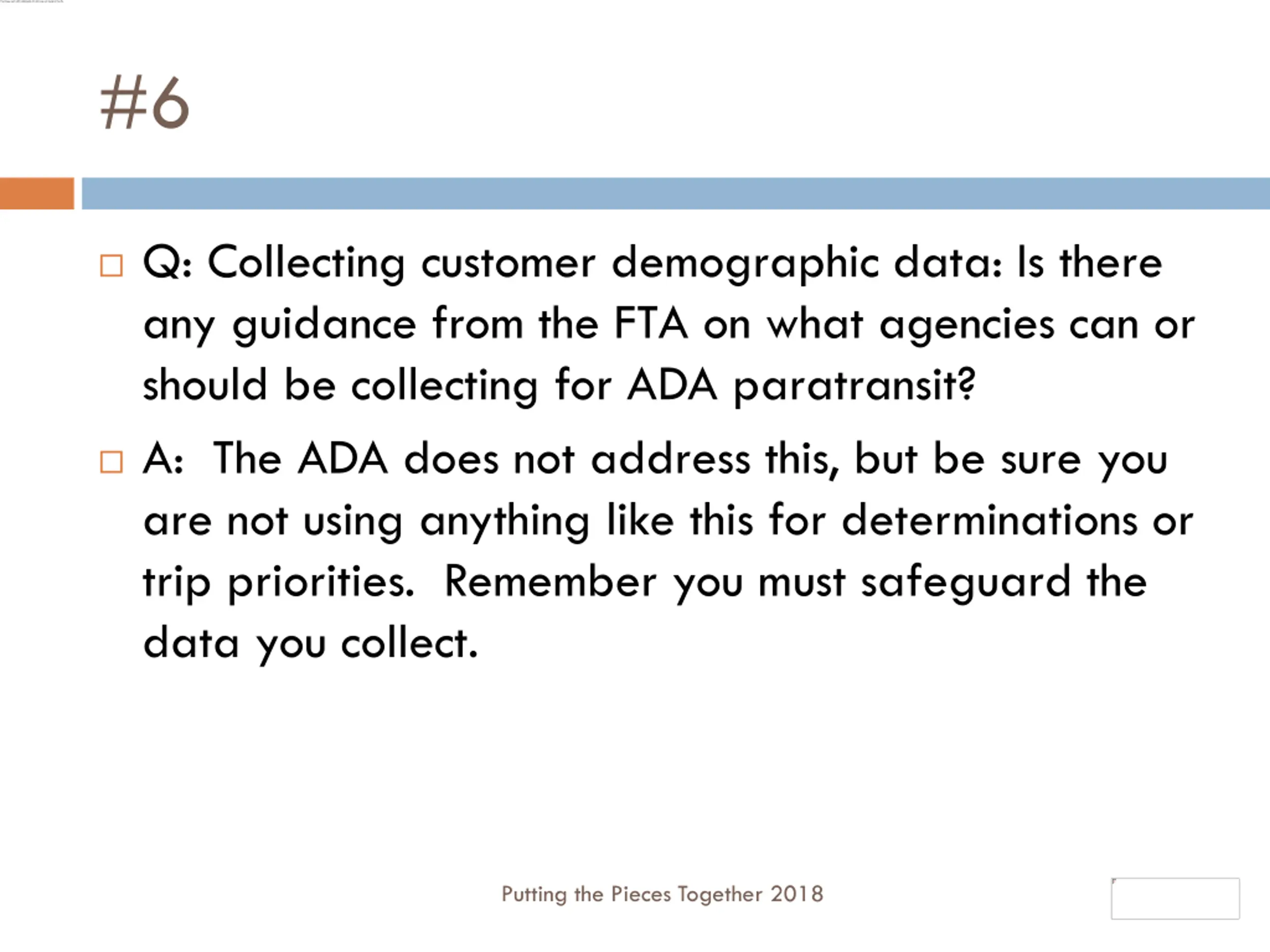 #6

Q: Collecting customer demographic data: Is there any guidance from the FTA on what agencies can or should be collecting for ADA paratransit?

A: The ADA does not address this, but be sure you are not using anything like this for determinations or trip priorities. Remember you must safeguard the data you collect.

Putting the Pieces Together 2018